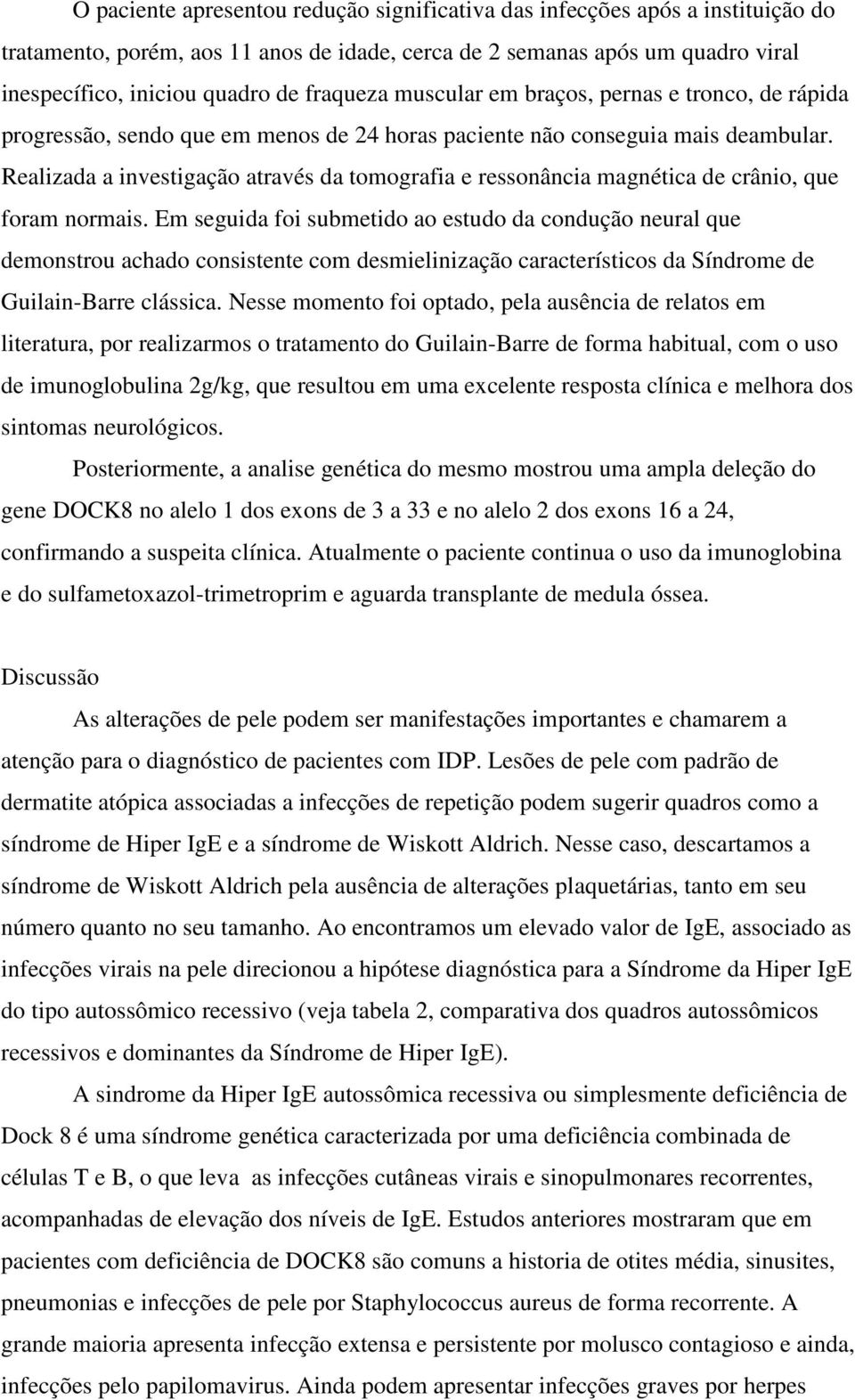 O paciente apresentou redução significativa das infecções após a instituição do tratamento, porém, aos 11 anos de idade, cerca de 2 semanas após um quadro viral inespecífico, iniciou quadro de fraqueza muscular em braços, pernas e tronco, de rápida progressão, sendo que em menos de 24 horas paciente não conseguia mais deambular. Realizada a investigação através da tomografia e ressonância magnética de crânio, que foram normais. Em seguida foi submetido ao estudo da condução neural que demonstrou achado consistente com desmielinização característicos da Síndrome de Guilain-Barre clássica. Nesse momento foi optado, pela ausência de relatos em literatura, por realizarmos o tratamento do Guilain-Barre de forma habitual, com o uso de imunoglobulina 2g/kg, que resultou em uma excelente resposta clínica e melhora dos sintomas neurológicos.

Posteriormente, a analise genética do mesmo mostrou uma ampla deleção do gene DOCK8 no alelo 1 dos exons de 3 a 33 e no alelo 2 dos exons 16 a 24, confirmando a suspeita clínica. Atualmente o paciente continua o uso da imunoglobina e do sulfametoxazol-trimetroprim e aguarda transplante de medula óssea.

Discussão

As alterações de pele podem ser manifestações importantes e chamarem a atenção para o diagnóstico de pacientes com IDP. Lesões de pele com padrão de dermatite atópica associadas a infecções de repetição podem sugerir quadros como a síndrome de Hiper IgE e a síndrome de Wiskott Aldrich. Nesse caso, descartamos a síndrome de Wiskott Aldrich pela ausência de alterações plaquetárias, tanto em seu número quanto no seu tamanho. Ao encontramos um elevado valor de IgE, associado as infecções virais na pele direcionou a hipótese diagnóstica para a Síndrome da Hiper IgE do tipo autossômico recessivo (veja tabela 2, comparativa dos quadros autossômicos recessivos e dominantes da Síndrome de Hiper IgE).

A sindrome da Hiper IgE autossômica recessiva ou simplesmente deficiência de Dock 8 é uma síndrome genética caracterizada por uma deficiência combinada de células T e B, o que leva as infecções cutâneas virais e sinopulmonares recorrentes, acompanhadas de elevação dos níveis de IgE. Estudos anteriores mostraram que em pacientes com deficiência de DOCK8 são comuns a historia de otites média, sinusites, pneumonias e infecções de pele por Staphylococcus aureus de forma recorrente. A grande maioria apresenta infecção extensa e persistente por molusco contagioso e ainda, infecções pelo papilomavirus. Ainda podem apresentar infecções graves por herpes